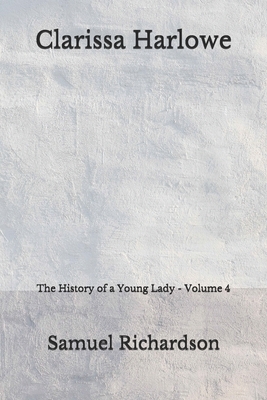 Clarissa Harlowe

The History of a Young Lady - Volume 4

Samuel Richardson